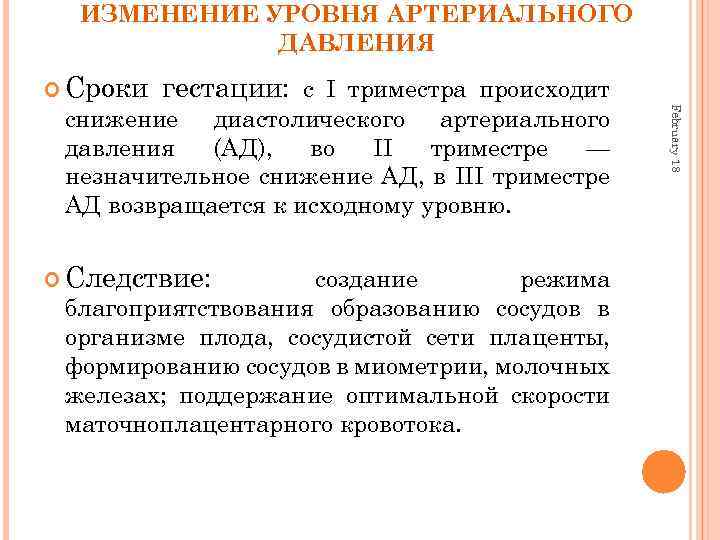 ИЗМЕНЕНИЕ УРОВНЯ АРТЕРИАЛЬНОГО ДАВЛЕНИЯ

Сроки гестации: с I триместра происходит снижение диастолического артериального давления (АД), во II триместре — незначительное снижение АД, в III триместре АД возвращается к исходному уровню.

Следствие: создание режима благоприятствования образованию сосудов в организме плода, сосудистой сети плаценты, формированию сосудов в миометрии, молочных железах; поддержание оптимальной скорости маточноплацентарного кровотока.

February 18